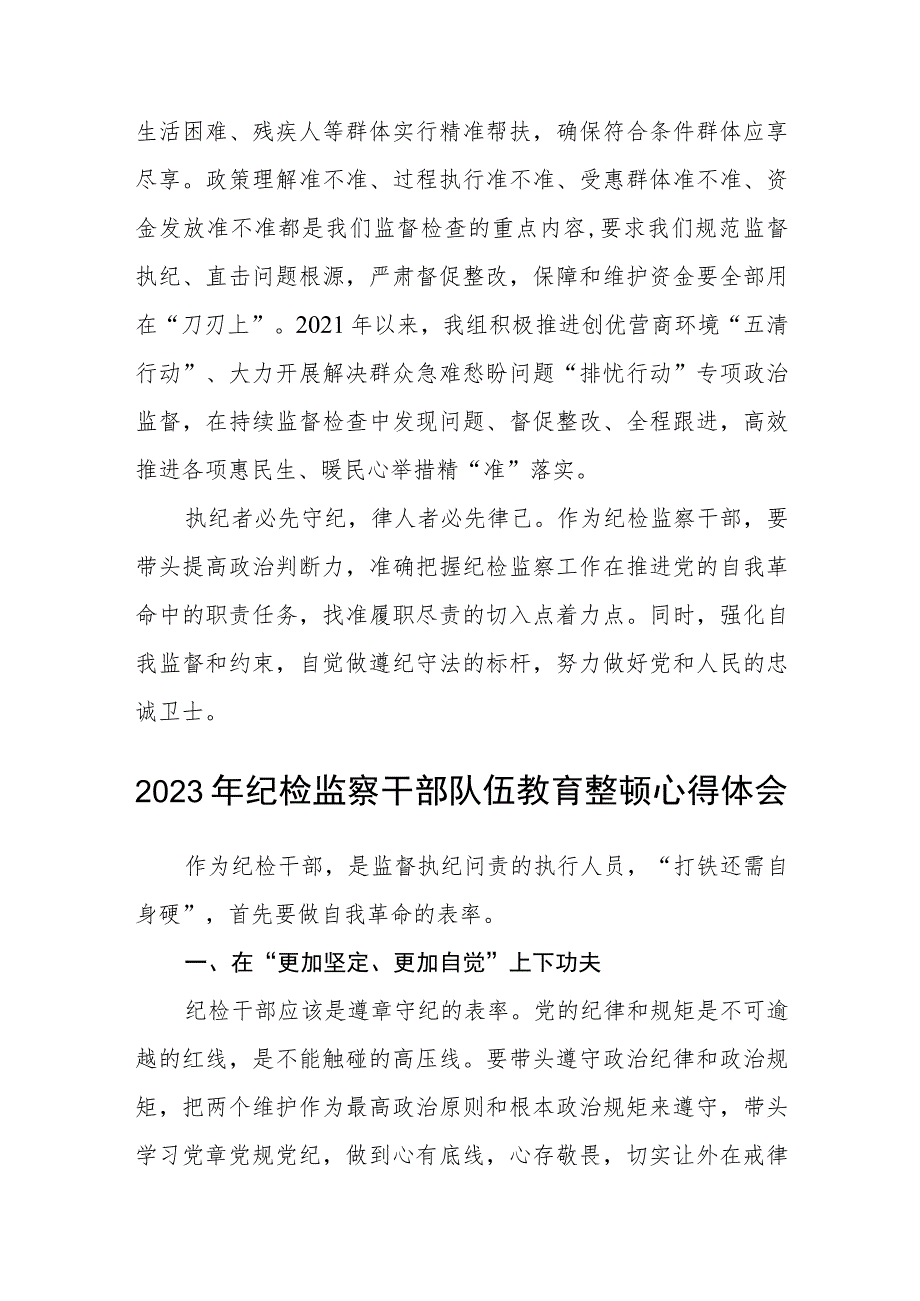 生活困难、残疾人等群体实行精准帮扶，确保符合条件群体应享尽享。政策理解准不准、过程执行准不准、受惠群体准不准、资金发放准不准都是我们监督检查的重点内容，要求我们规范监督执纪、直击问题根源，严肃督促整改，保障和维护资金要全部用在“刀刃上”。2021年以来，我组积极推进创优营商环境“五清行动”、大力开展解决群众急难愁盼问题“排忧行动”专项政治监督，在持续监督检查中发现问题、督促整改、全程跟进，高效推进各项惠民生、暖民心举措精“准”落实。

执纪者必先守纪，律人者必先律己。作为纪检监察干部，要带头提高政治判断力，准确把握纪检监察工作在推进党的自我革命中的职责任务，找准履职尽责的切入点着力点。同时，强化自我监督和约束，自觉做遵纪守法的标杆，努力做好党和人民的忠诚卫士。

2023年纪检监察干部队伍教育整顿心得体会

作为纪检干部，是监督执纪问责的执行人员，“打铁还需自身硬”，首先要做自我革命的表率。

一、在“更加坚定、更加自觉”上下功夫

纪检干部应该是遵章守纪的表率。党的纪律和规矩是不可逾越的红线，是不能触碰的高压线。要带头遵守政治纪律和政治规矩，把两个维护作为最高政治原则和根本政治规矩来遵守，带头学习党章党规党纪，做到心有底线，心存敬畏，切实让外在戒律